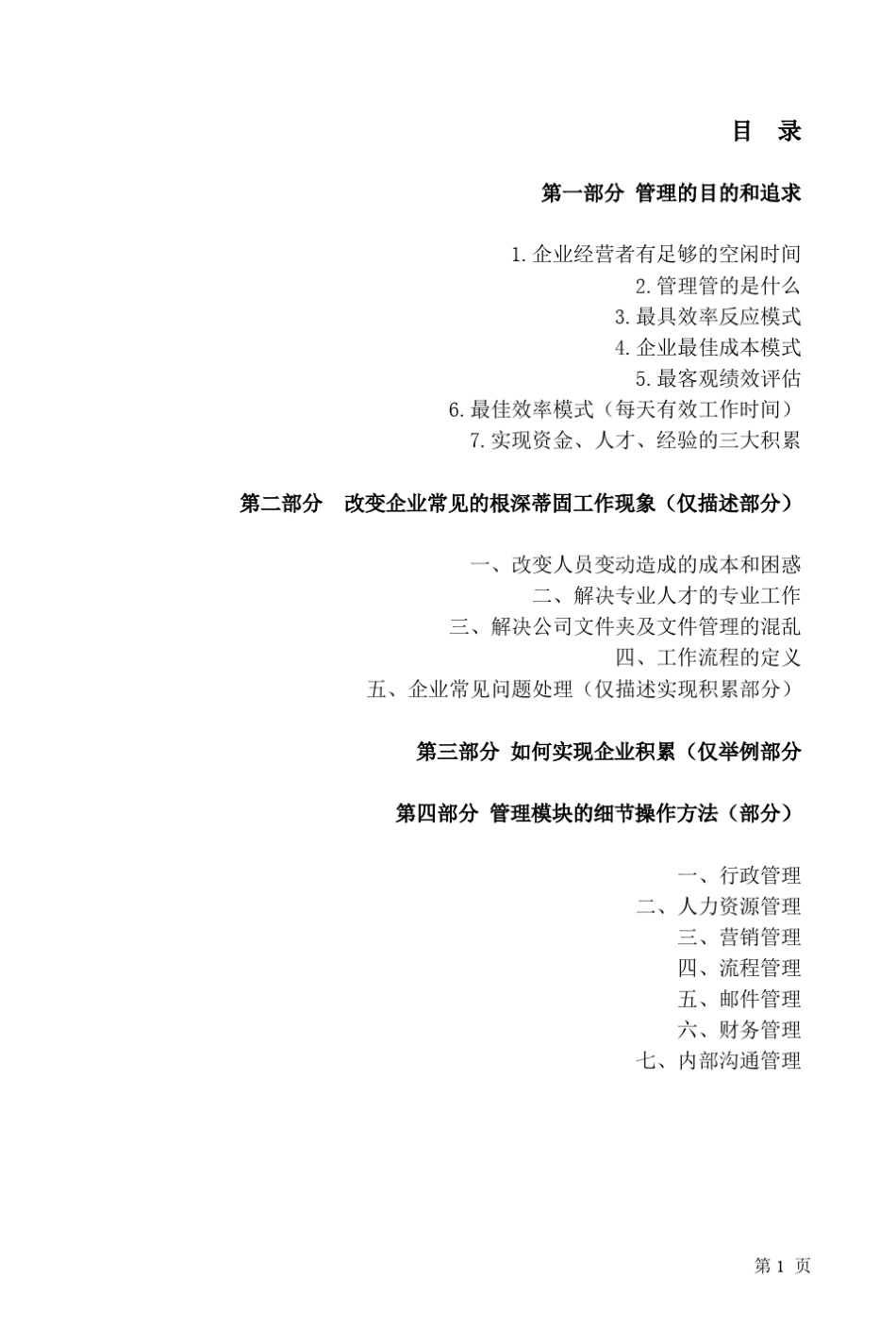 目　录

第一部分 管理的目的和追求

1.企业经营者有足够的空闲时间
2.管理管的是什么
3.最具效率反应模式
4.企业最佳成本模式
5.最客观绩效评估
6.最佳效率模式（每天有效工作时间）
7.实现资金、人才、经验的三大积累

第二部分　改变企业常见的根深蒂固工作现象（仅描述部分）

一、改变人员变动造成的成本和困惑
二、解决专业人才的专业工作
三、解决公司文件夹及文件管理的混乱
四、工作流程的定义
五、企业常见问题处理（仅描述实现积累部分）

第三部分 如何实现企业积累（仅举例部分

第四部分 管理模块的细节操作方法（部分）

一、行政管理
二、人力资源管理
三、营销管理
四、流程管理
五、邮件管理
六、财务管理
七、内部沟通管理

第 1 页